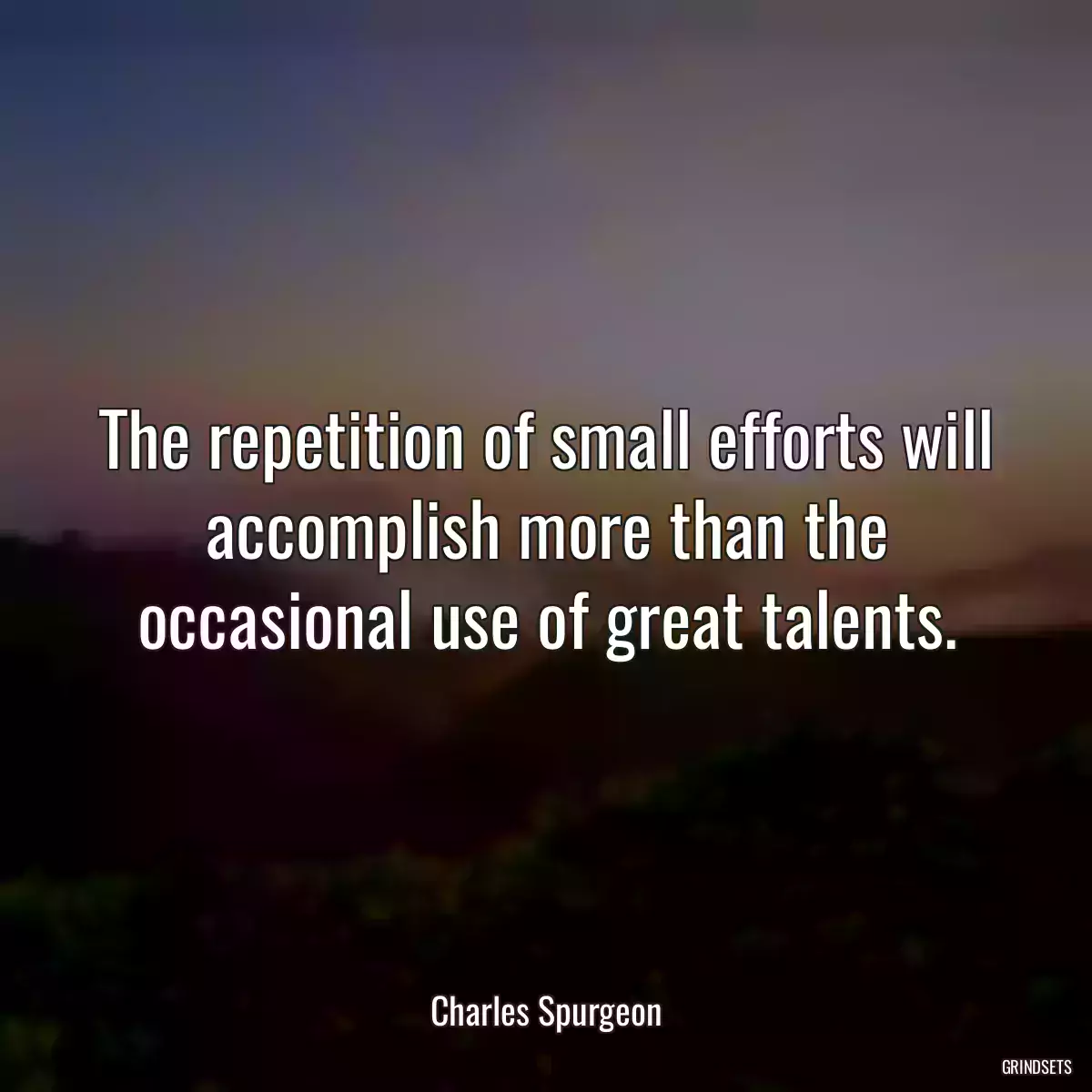 The repetition of small efforts will accomplish more than the occasional use of great talents.

Charles Spurgeon

GRINDSETS